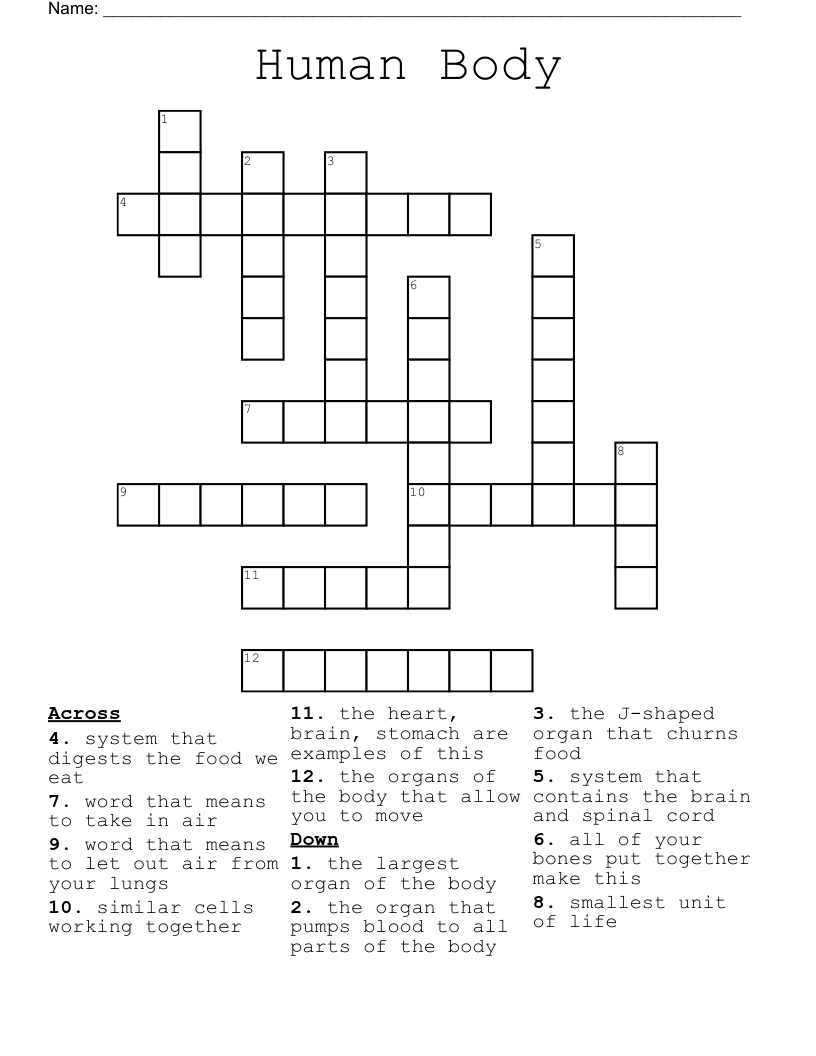 Name: ____

Human Body

1
2
3
4
5
6
7
8
9
10
11
12

Across
4. system that digests the food we eat
7. word that means to take in air
9. word that means to let out air from your lungs
10. similar cells working together

11. the heart, brain, stomach are examples of this
12. the organs of the body that allow you to move

Down
1. the largest organ of the body
2. the organ that pumps blood to all parts of the body

3. the J-shaped organ that churns food
5. system that contains the brain and spinal cord
6. all of your bones put together make this
8. smallest unit of life